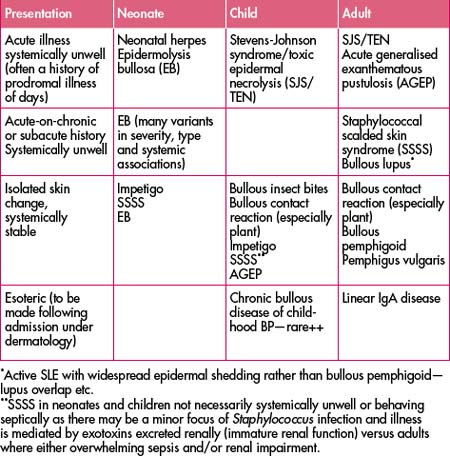 | Presentation | Neonate | Child | Adult |
|---|---|---|---|
| Acute illness systemically unwell (often a history of prodromal illness of days) | Neonatal herpes Epidermolysis bullosa (EB) | Stevens-Johnson syndrome/toxic epidermal necrolysis (SJS/TEN) | SJS/TEN Acute generalised exanthematous pustulosis (AGEP) |
| Acute-on-chronic or subacute history Systemically unwell | EB (many variants in severity, type and systemic associations) | | Staphylococcal scalded skin syndrome (SSSS) Bullous lupus* |
| Isolated skin change, systemically stable | Impetigo SSSS EB | Bullous insect bites Bullous contact reaction (especially plant) Impetigo SSSS** AGEP | Bullous contact reaction (especially plant) Bullous pemphigoid Pemphigus vulgaris |
| Esoteric (to be made following admission under dermatology) | | Chronic bullous disease of childhood BP—rare++ | Linear IgA disease |

*Active SLE with widespread epidermal shedding rather than bullous pemphigoid—lupus overlap etc.
**SSSS in neonates and children not necessarily systemically unwell or behaving septically as there may be a minor focus of Staphylococcus infection and illness is mediated by exotoxins excreted renally (immature renal function) versus adults where either overwhelming sepsis and/or renal impairment.